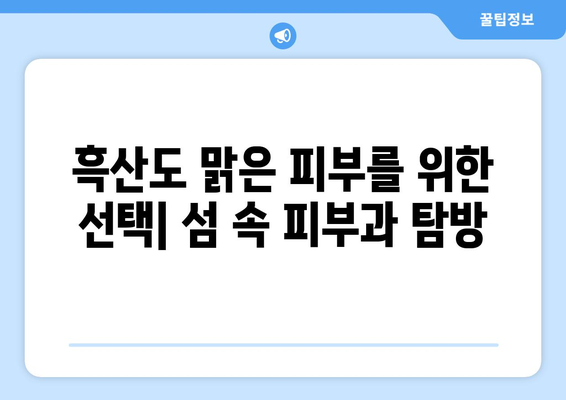 꿀팁정보

흑산도 맑은 피부를 위한 선택| 섬 속 피부과 탐방